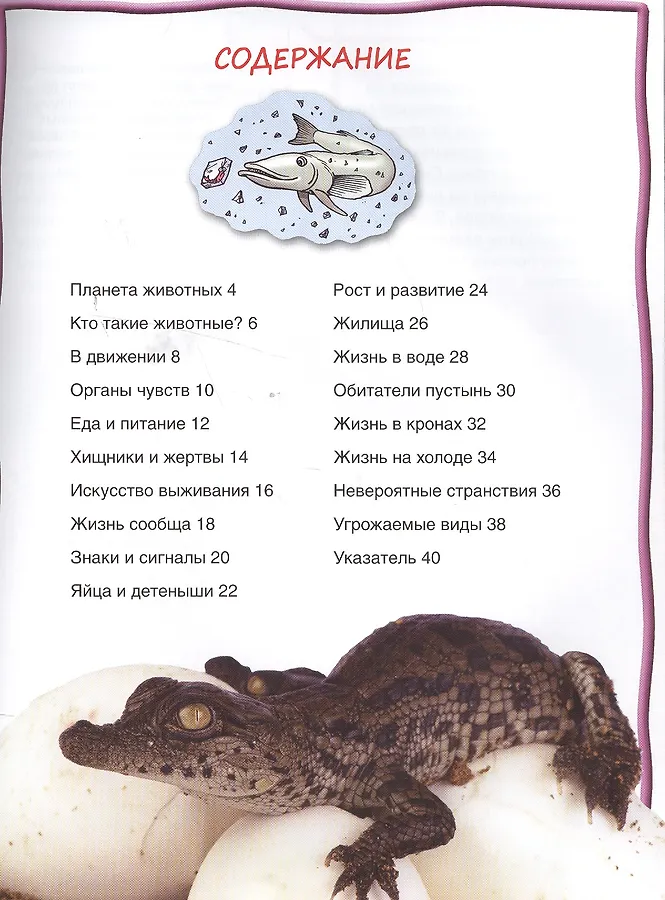 СОДЕРЖАНИЕ

Планета животных 4
Кто такие животные? 6
В движении 8
Органы чувств 10
Еда и питание 12
Хищники и жертвы 14
Искусство выживания 16
Жизнь сообща 18
Знаки и сигналы 20
Яйца и детеныши 22

Рост и развитие 24
Жилища 26
Жизнь в воде 28
Обитатели пустынь 30
Жизнь в кронах 32
Жизнь на холоде 34
Невероятные странствия 36
Угрожаемые виды 38
Указатель 40